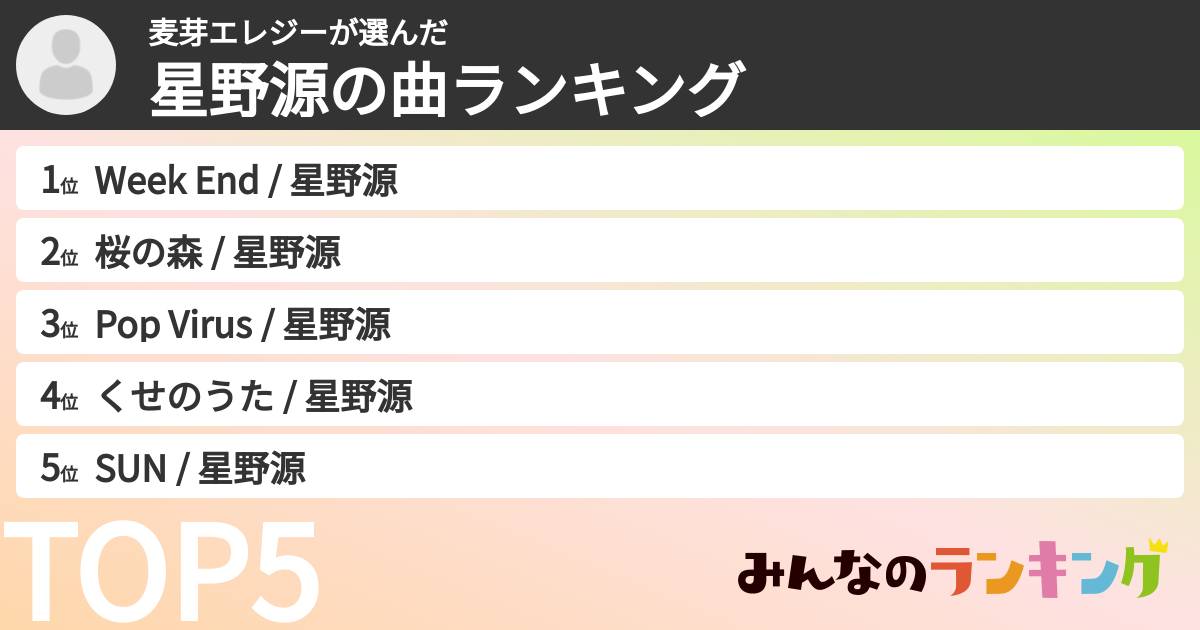 麦芽エレジーが選んだ
星野源の曲ランキング

1位 Week End / 星野源
2位 桜の森 / 星野源
3位 Pop Virus / 星野源
4位 くせのうた / 星野源
5位 SUN / 星野源

TOP5

みんなのランキング